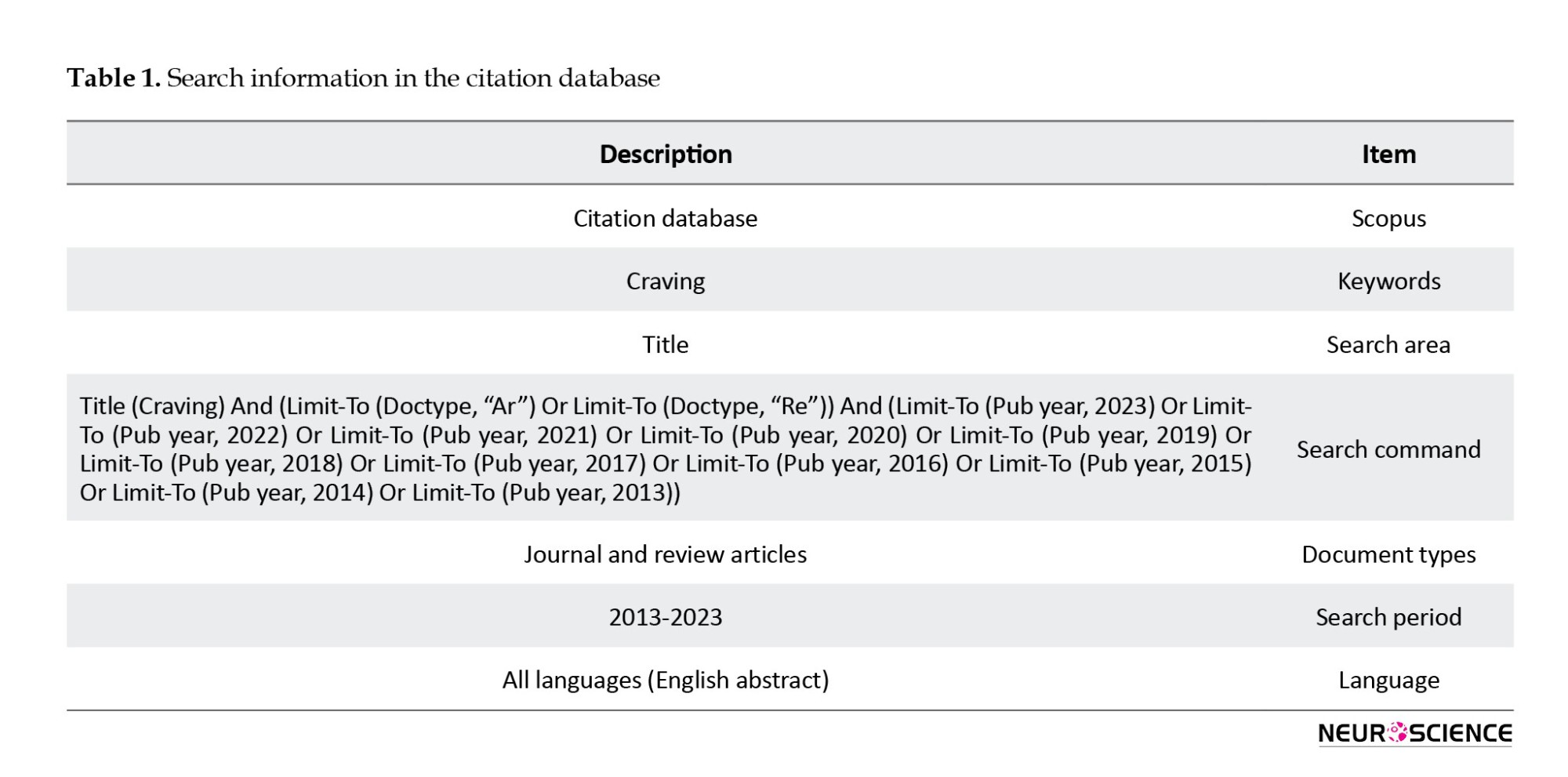 **Table 1.** Search information in the citation database

| Description | Item |
|---|---|
| Citation database | Scopus |
| Craving | Keywords |
| Title | Search area |
| Title (Craving) And (Limit-To (Doctype, “Ar”) Or Limit-To (Doctype, “Re”)) And (Limit-To (Pub year, 2023) Or Limit-To (Pub year, 2022) Or Limit-To (Pub year, 2021) Or Limit-To (Pub year, 2020) Or Limit-To (Pub year, 2019) Or Limit-To (Pub year, 2018) Or Limit-To (Pub year, 2017) Or Limit-To (Pub year, 2016) Or Limit-To (Pub year, 2015) Or Limit-To (Pub year, 2014) Or Limit-To (Pub year, 2013)) | Search command |
| Journal and review articles | Document types |
| 2013-2023 | Search period |
| All languages (English abstract) | Language |

NEUROSCIENCE